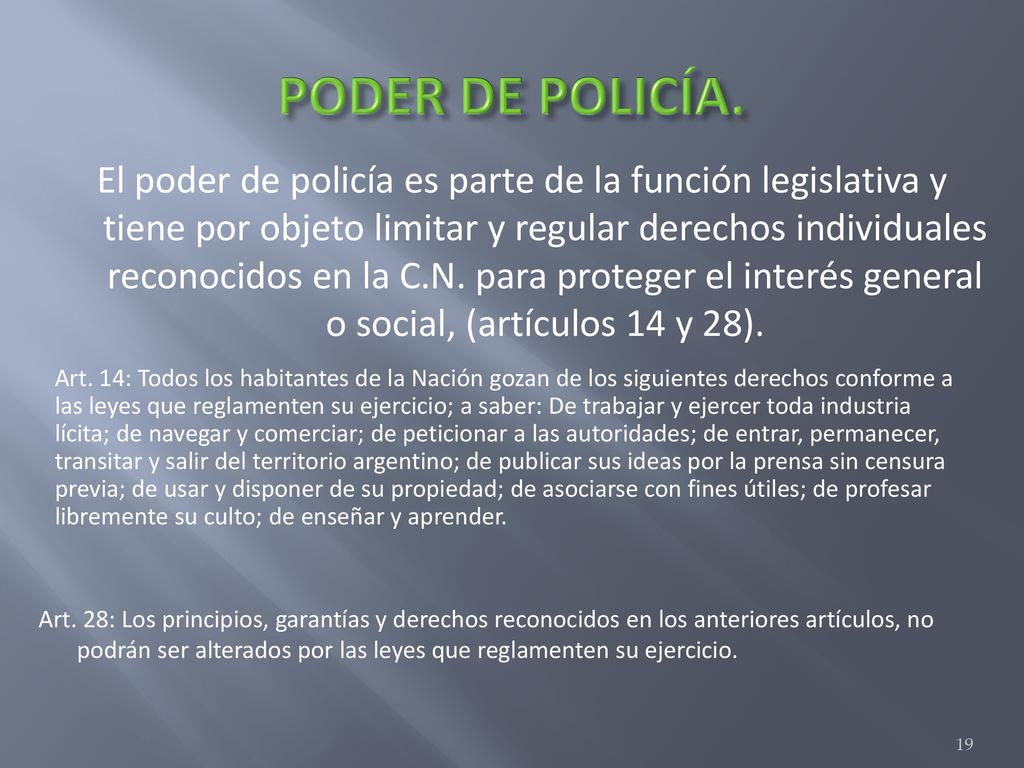 PODER DE POLICÍA.

El poder de policía es parte de la función legislativa y tiene por objeto limitar y regular derechos individuales reconocidos en la C.N. para proteger el interés general o social, (artículos 14 y 28).

Art. 14: Todos los habitantes de la Nación gozan de los siguientes derechos conforme a las leyes que reglamenten su ejercicio; a saber: De trabajar y ejercer toda industria lícita; de navegar y comerciar; de peticionar a las autoridades; de entrar, permanecer, transitar y salir del territorio argentino; de publicar sus ideas por la prensa sin censura previa; de usar y disponer de su propiedad; de asociarse con fines útiles; de profesar libremente su culto; de enseñar y aprender.

Art. 28: Los principios, garantías y derechos reconocidos en los anteriores artículos, no podrán ser alterados por las leyes que reglamenten su ejercicio.

19